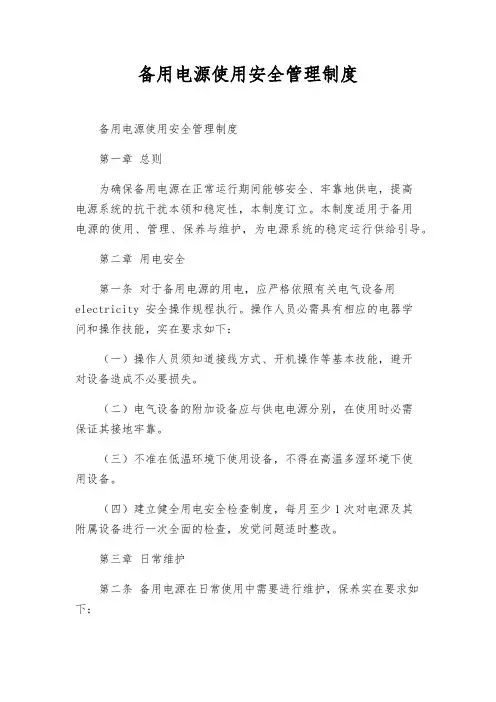 备用电源使用安全管理制度

备用电源使用安全管理制度

第一章 总则

为确保备用电源在正常运行期间能够安全、牢靠地供电，提高电源系统的抗干扰本领和稳定性，本制度订立。本制度适用于备用电源的使用、管理、保养与维护，为电源系统的稳定运行供给引导。

第二章 用电安全

第一条 对于备用电源的用电，应严格依照有关电气设备用electricity 安全操作规程执行。操作人员必需具有相应的电器学问和操作技能，实在要求如下：

（一）操作人员须知道接线方式、开机操作等基本技能，避开对设备造成不必要损失。

（二）电气设备的附加设备应与供电电源分别，在使用时必需保证其接地牢靠。

（三）不准在低温环境下使用设备，不得在高温多湿环境下使用设备。

（四）建立健全用电安全检查制度，每月至少1次对电源及其附属设备进行一次全面的检查，发觉问题适时整改。

第三章 日常维护

第二条 备用电源在日常使用中需要进行维护，保养实在要求如下：